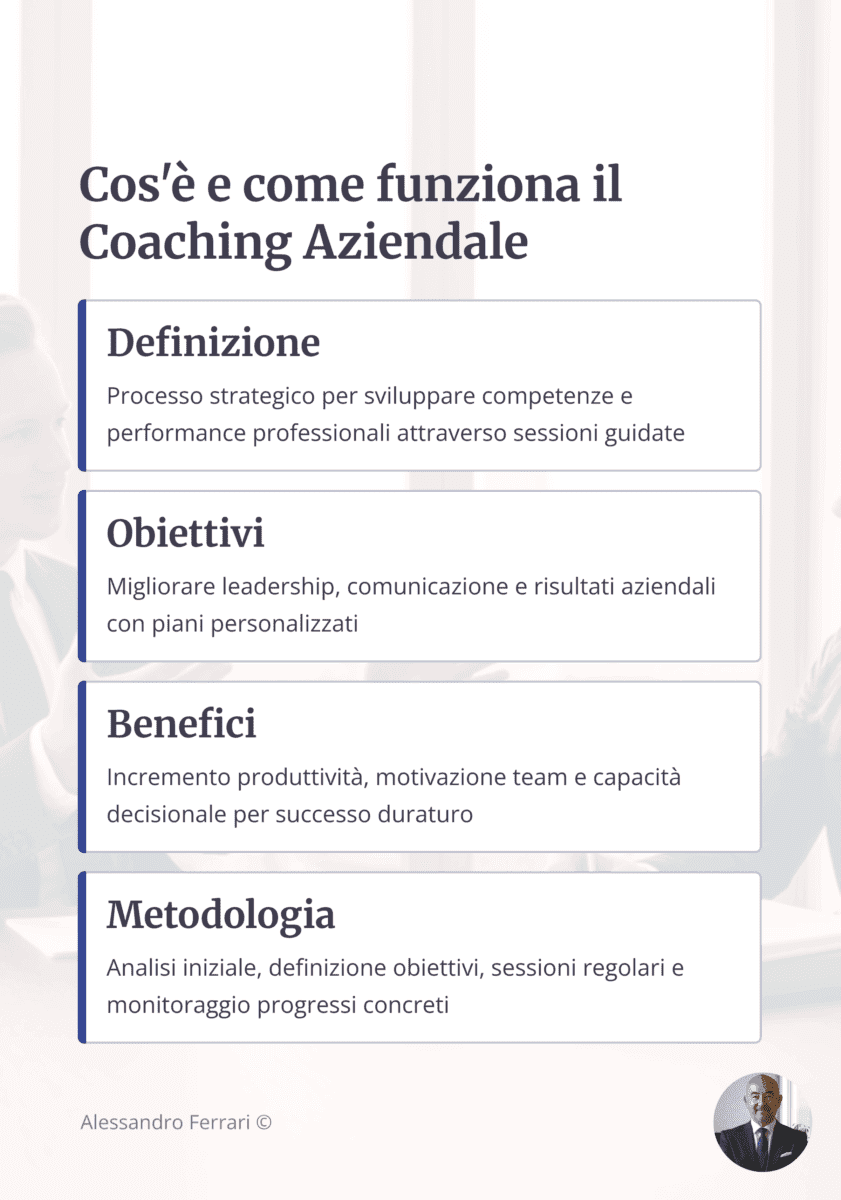 Cos'è e come funziona il Coaching Aziendale

Definizione

Processo strategico per sviluppare competenze e performance professionali attraverso sessioni guidate

Obiettivi

Migliorare leadership, comunicazione e risultati aziendali con piani personalizzati

Benefici

Incremento produttività, motivazione team e capacità decisionale per successo duraturo

Metodologia

Analisi iniziale, definizione obiettivi, sessioni regolari e monitoraggio progressi concreti

Alessandro Ferrari ©